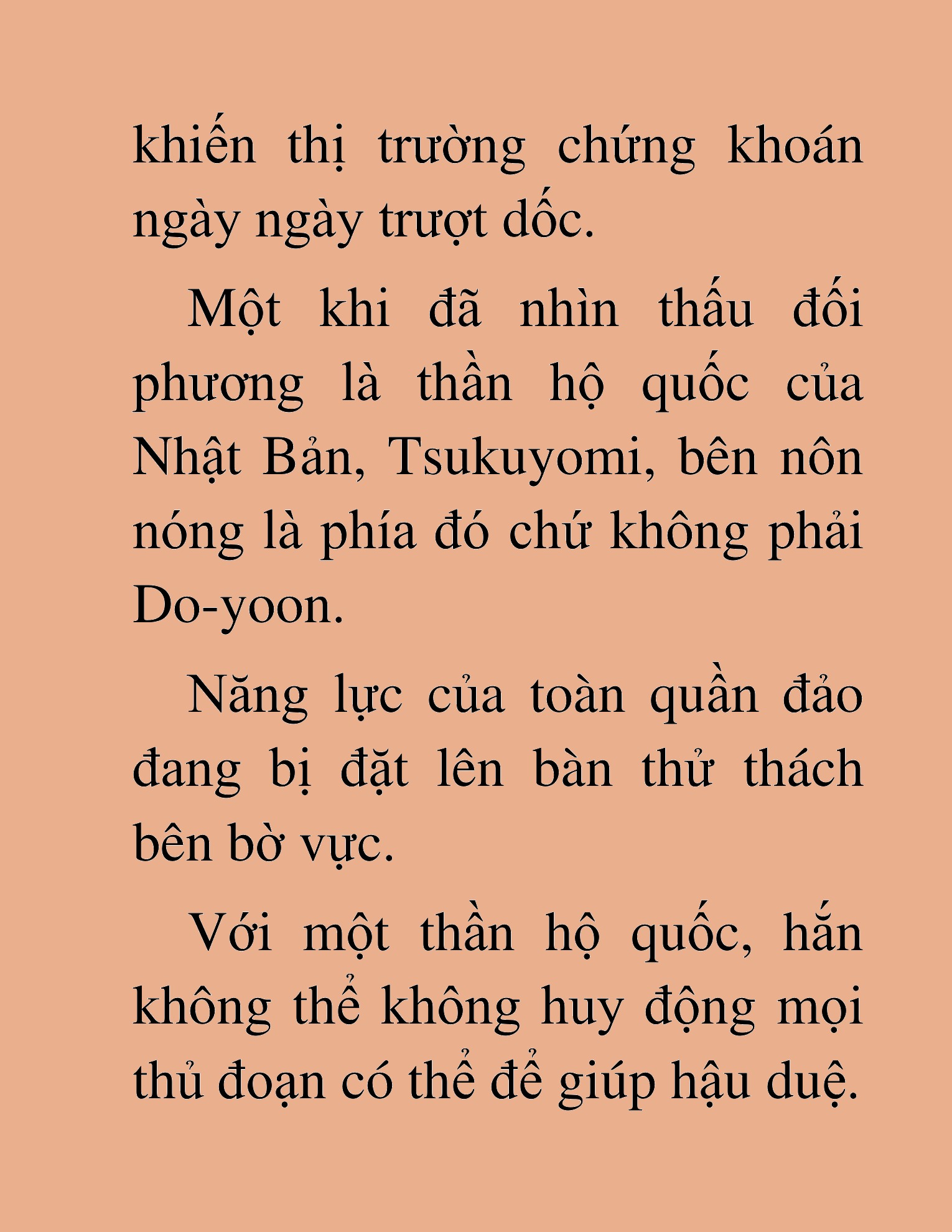 khiến thị trường chứng khoán ngày ngày trượt dốc.

Một khi đã nhìn thấu đối phương là thần hộ quốc của Nhật Bản, Tsukuyomi, bên nôn nóng là phía đó chứ không phải Do-yoon.

Năng lực của toàn quần đảo đang bị đặt lên bàn thử thách bên bờ vực.

Với một thần hộ quốc, hắn không thể không huy động mọi thủ đoạn có thể để giúp hậu duệ.